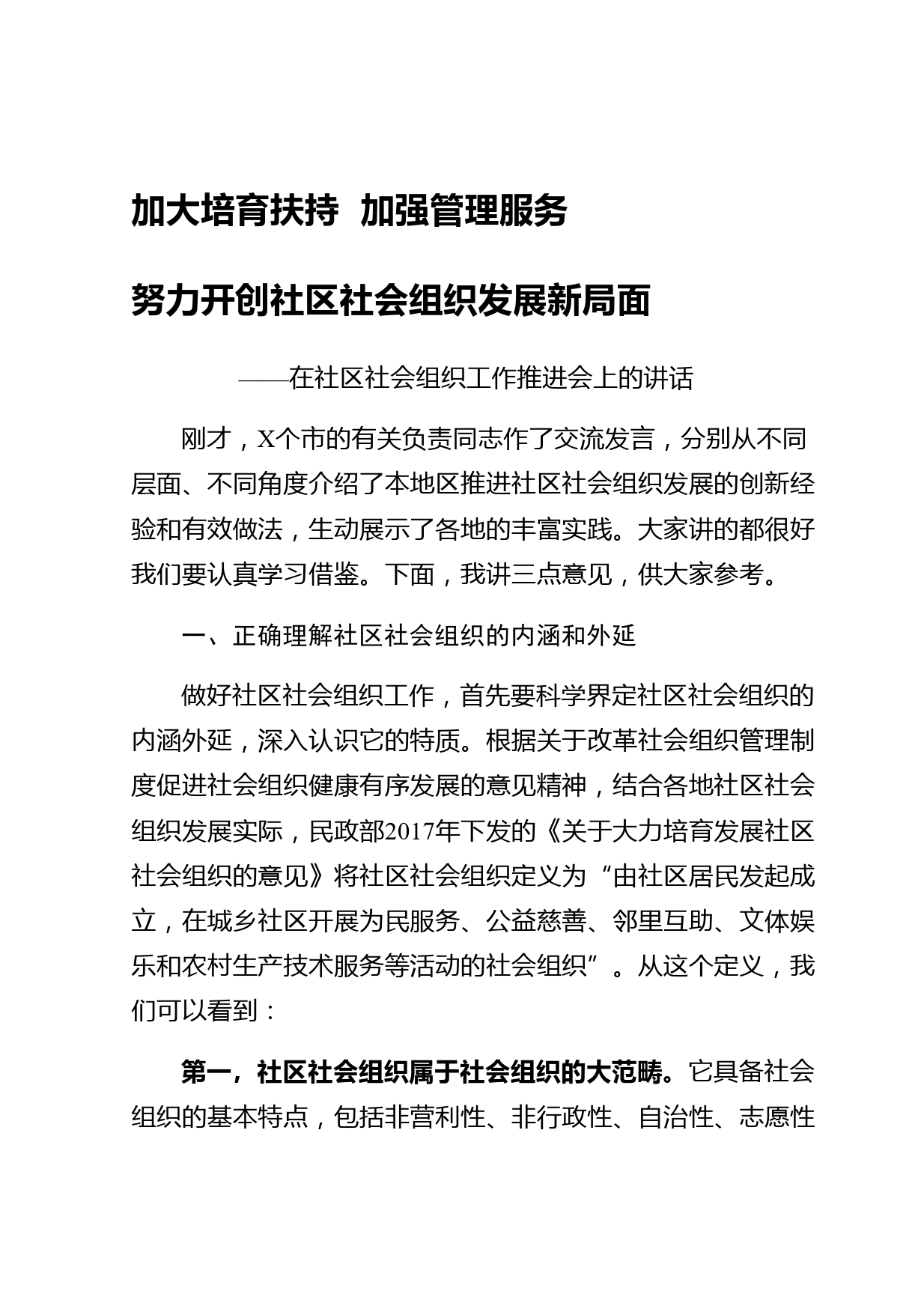 加大培育扶持 加强管理服务

努力开创社区社会组织发展新局面

——在社区社会组织工作推进会上的讲话

刚才，X个市的有关负责同志作了交流发言，分别从不同层面、不同角度介绍了本地区推进社区社会组织发展的创新经验和有效做法，生动展示了各地的丰富实践。大家讲的都很好我们要认真学习借鉴。下面，我讲三点意见，供大家参考。

一、正确理解社区社会组织的内涵和外延

做好社区社会组织工作，首先要科学界定社区社会组织的内涵外延，深入认识它的特质。根据关于改革社会组织管理制度促进社会组织健康有序发展的意见精神，结合各地社区社会组织发展实际，民政部2017年下发的《关于大力培育发展社区社会组织的意见》将社区社会组织定义为“由社区居民发起成立，在城乡社区开展为民服务、公益慈善、邻里互助、文体娱乐和农村生产技术服务等活动的社会组织”。从这个定义，我们可以看到：

第一，社区社会组织属于社会组织的大范畴。它具备社会组织的基本特点，包括非营利性、非行政性、自治性、志愿性